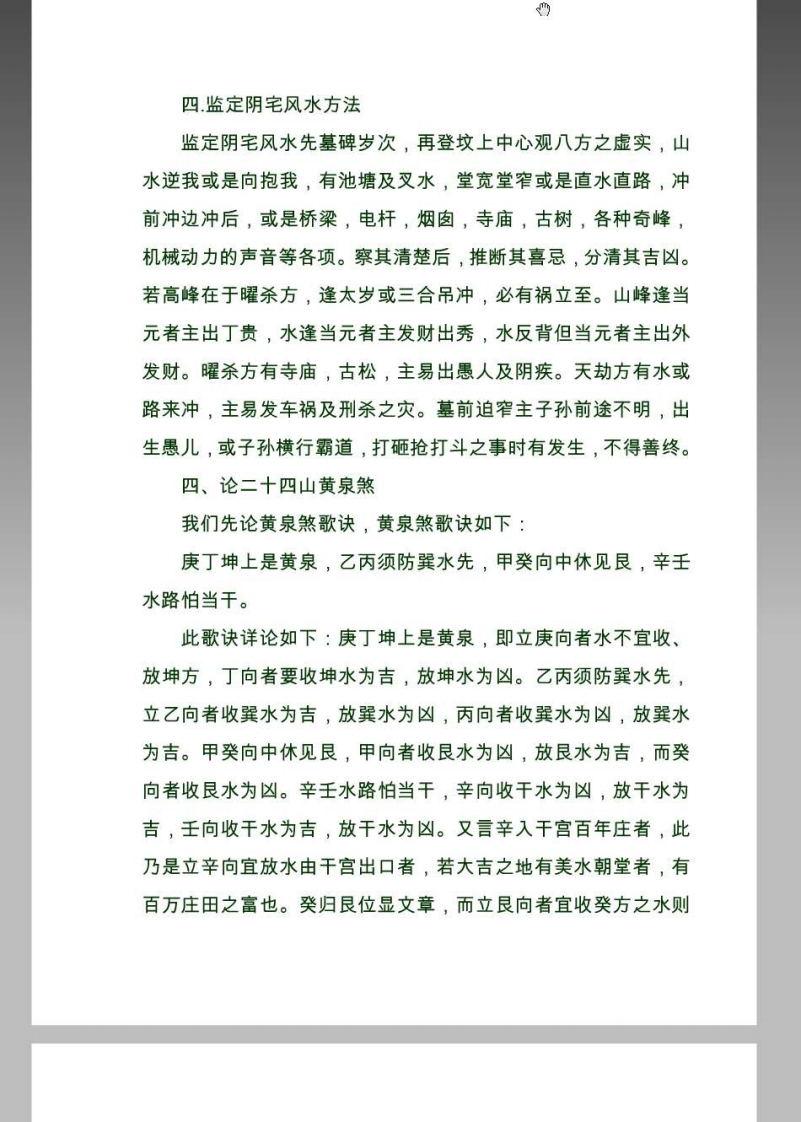 四.监定阴宅风水方法

监定阴宅风水先墓碑岁次，再登坟上中心观八方之虚实，山水逆我或是向抱我，有池塘及叉水，堂宽堂窄或是直水直路，冲前冲边冲后，或是桥梁，电杆，烟囱，寺庙，古树，各种奇峰，机械动力的声音等各项。察其清楚后，推断其喜忌，分清其吉凶。若高峰在于曜杀方，逢太岁或三合吊冲，必有祸立至。山峰逢当元者主出丁贵，水逢当元者主发财出秀，水反背但当元者主出外发财。曜杀方有寺庙，古松，主易出愚人及阴疾。天劫方有水或路来冲，主易发车祸及刑杀之灾。墓前迫窄主子孙前途不明，出生愚儿，或子孙横行霸道，打砸抢打斗之事时有发生，不得善终。

四、论二十四山黄泉煞

我们先论黄泉煞歌诀，黄泉煞歌诀如下：

庚丁坤上是黄泉，乙丙须防巽水先，甲癸向中休见艮，辛壬水路怕当干。

此歌诀详论如下：庚丁坤上是黄泉，即立庚向者水不宜收、放坤方，丁向者要收坤水为吉，放坤水为凶。乙丙须防巽水先，立乙向者收巽水为吉，放巽水为凶，丙向者收巽水为凶，放巽水为吉。甲癸向中休见艮，甲向者收艮水为凶，放艮水为吉，而癸向者收艮水为凶。辛壬水路怕当干，辛向收干水为凶，放干水为吉，壬向收干水为吉，放干水为凶。又言辛入干宫百年庄者，此乃是立辛向宜放水由干宫出口者，若大吉之地有美水朝堂者，有百万庄田之富也。癸归艮位显文章，而立艮向者宜收癸方之水则